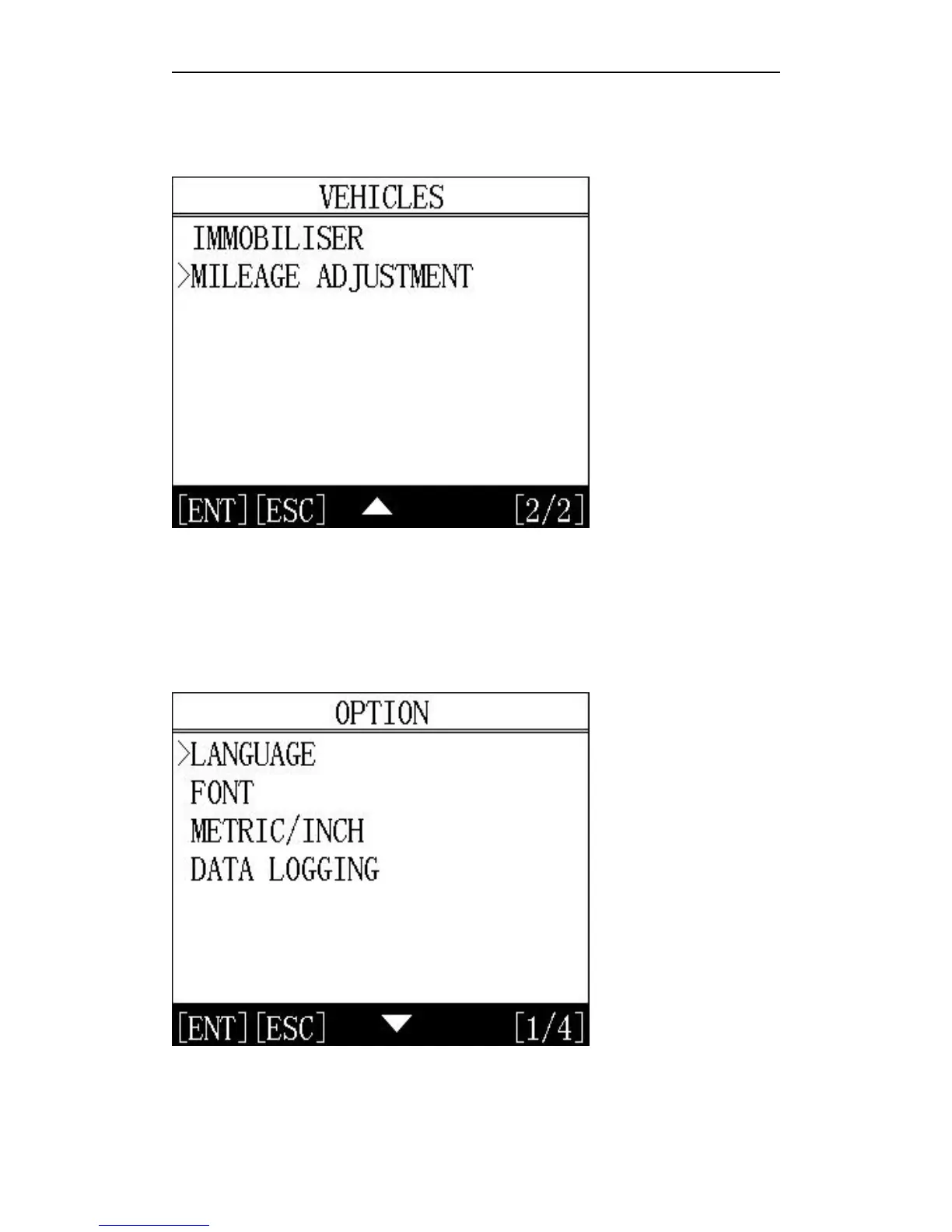 VEHICLES

IMMOBILISER

>MILEAGE ADJUSTMENT

[ENT][ESC] [2/2]

OPTION

>LANGUAGE

FONT

METRIC/INCH

DATA LOGGING

[ENT][ESC] [1/4]